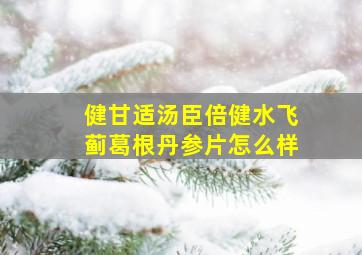 健甘适汤臣倍健水飞蓟葛根丹参片怎么样